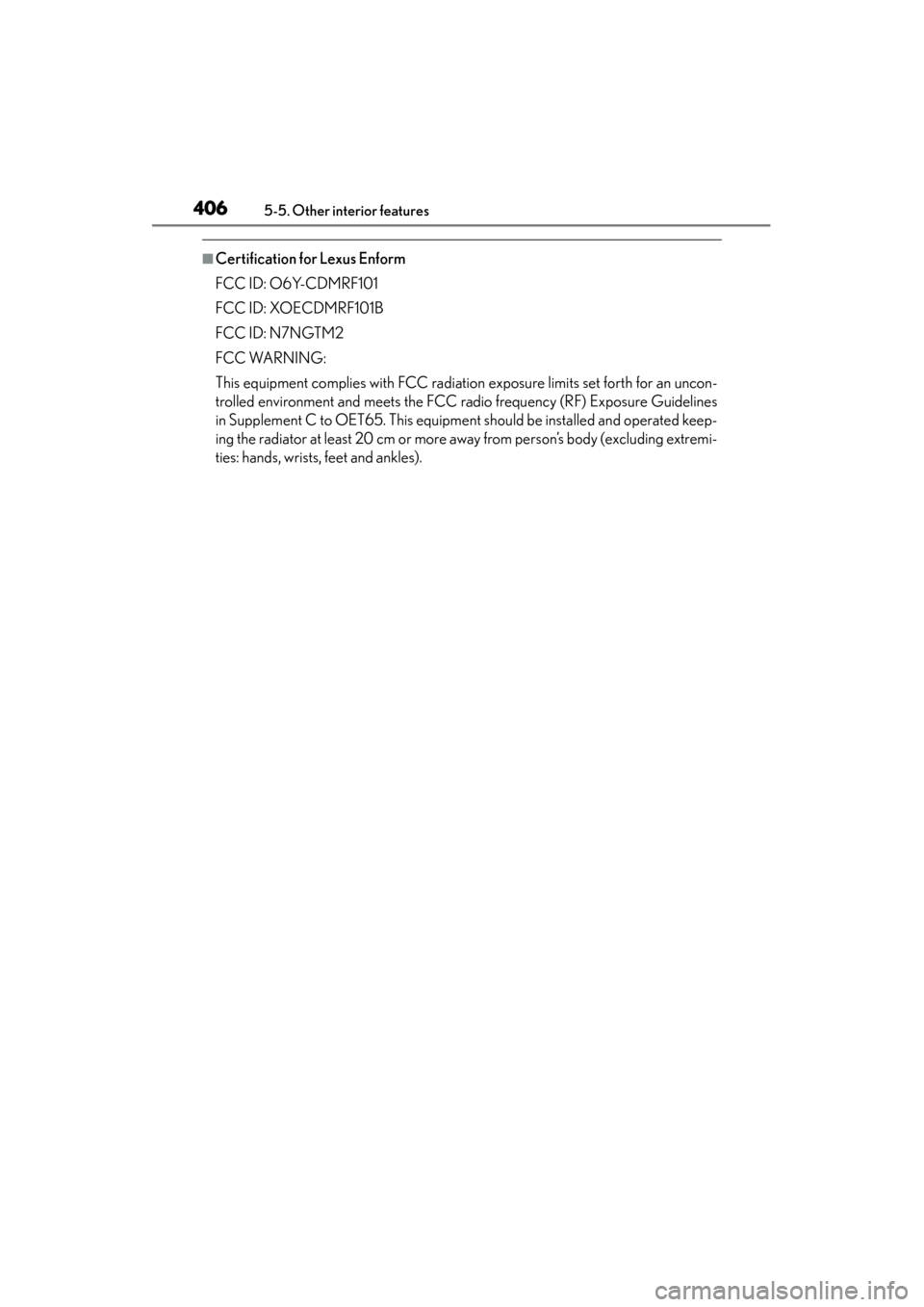 406 5-5. Other interior features

■Certification for Lexus Enform

FCC ID: O6Y-CDMRF101

FCC ID: XOECDMRF101B

FCC ID: N7NGTM2

FCC WARNING:

This equipment complies with FCC radiation exposure limits set forth for an uncontrolled environment and meets the FCC radio frequency (RF) Exposure Guidelines in Supplement C to OET65. This equipment should be installed and operated keeping the radiator at least 20 cm or more away from person's body (excluding extremities: hands, wrists, feet and ankles).

carmanualsonline.info